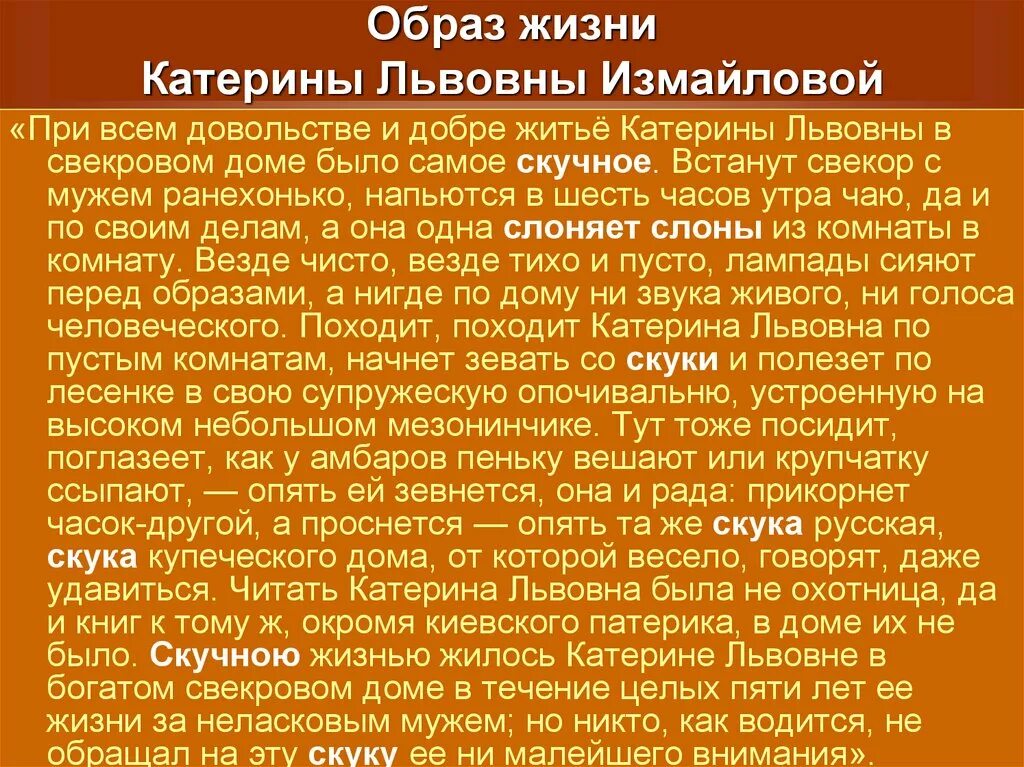 Образ жизни
Катерины Львовны Измайловой

«При всем довольстве и добре житьё Катерины Львовны в свекровом доме было самое скучное. Встанут свекор с мужем ранехонько, напьются в шесть часов утра чаю, да и по своим делам, а она одна слоняет слоны из комнаты в комнату. Везде чисто, везде тихо и пусто, лампады сияют перед образами, а нигде по дому ни звука живого, ни голоса человеческого. Походит, походит Катерина Львовна по пустым комнатам, начнет зевать со скуки и полезет по лесенке в свою супружескую опочивальню, устроенную на высоком небольшом мезонинчике. Тут тоже посидит, поглазеет, как у амбаров пеньку вешают или крупчатку ссыпают, — опять ей зевнется, она и рада: прикорнет часок-другой, а проснется — опять та же скука русская, скука купеческого дома, от которой весело, говорят, даже удавиться. Читать Катерина Львовна была не охотница, да и книг к тому ж, окромя киевского патерика, в доме их не было. Скучною жизнью жилось Катерине Львовне в богатом свекровом доме в течение целых пяти лет ее жизни за неласковым мужем; но никто, как водится, не обращал на эту скуку ее ни малейшего внимания».